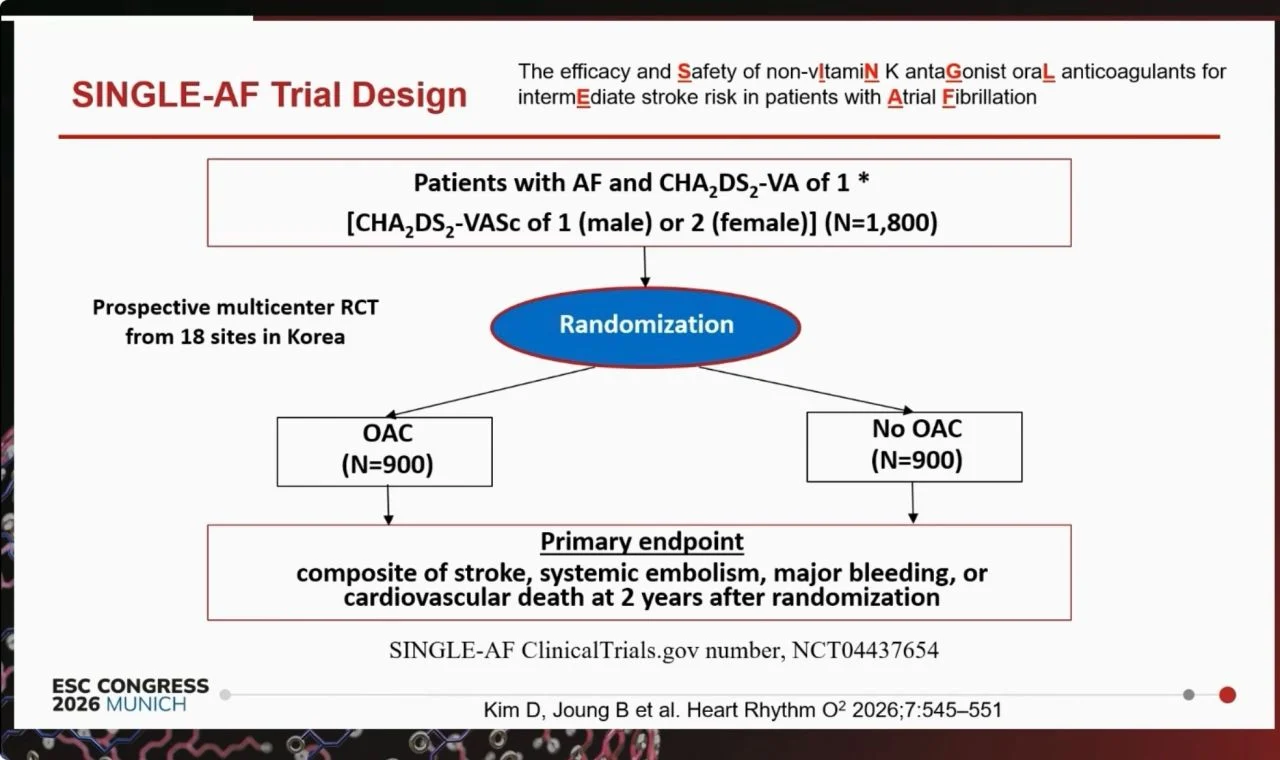 SINGLE-AF Trial Design

The efficacy and Safety of non-vItamiN K antaGonist oraL anticoagulants for intermEdiate stroke risk in patients with Atrial Fibrillation

Patients with AF and $CHA_2DS_2$-VA of 1 *
[$CHA_2DS_2$-VASc of 1 (male) or 2 (female)] (N=1,800)

Prospective multicenter RCT from 18 sites in Korea

Randomization

OAC
(N=900)

No OAC
(N=900)

Primary endpoint
composite of stroke, systemic embolism, major bleeding, or cardiovascular death at 2 years after randomization

SINGLE-AF ClinicalTrials.gov number, NCT04437654

ESC CONGRESS 2026 MUNICH

Kim D, Joung B et al. Heart Rhythm $O^2$ 2026;7:545–551